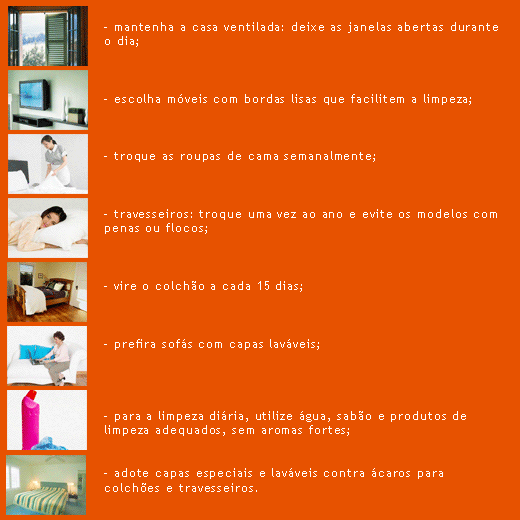 - mantenha a casa ventilada: deixe as janelas abertas durante o dia;

- escolha móveis com bordas lisas que facilitem a limpeza;

- troque as roupas de cama semanalmente;

- travesseiros: troque uma vez ao ano e evite os modelos com penas ou flocos;

- vire o colchão a cada 15 dias;

- prefira sofás com capas laváveis;

- para a limpeza diária, utilize água, sabão e produtos de limpeza adequados, sem aromas fortes;

- adote capas especiais e laváveis contra ácaros para colchões e travesseiros.